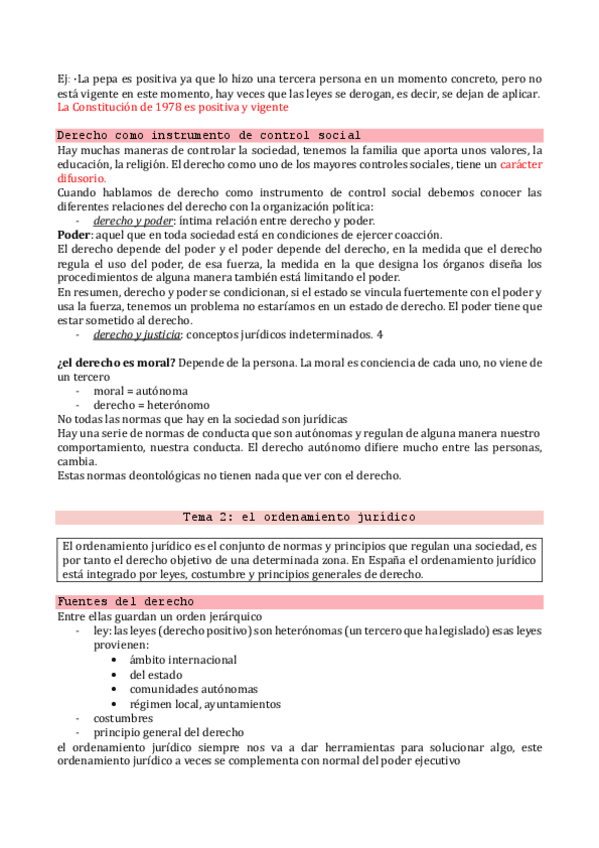 Ej: -La pepa es positiva ya que lo hizo una tercera persona en un momento concreto, pero no está vigente en este momento, hay veces que las leyes se derogan, es decir, se dejan de aplicar. La Constitución de 1978 es positiva y vigente

Derecho como instrumento de control social

Hay muchas maneras de controlar la sociedad, tenemos la familia que aporta unos valores, la educación, la religión. El derecho como uno de los mayores controles sociales, tiene un carácter difusorio.
Cuando hablamos de derecho como instrumento de control social debemos conocer las diferentes relaciones del derecho con la organización política:
- derecho y poder: íntima relación entre derecho y poder.
Poder: aquel que en toda sociedad está en condiciones de ejercer coacción.
El derecho depende del poder y el poder depende del derecho, en la medida que el derecho regula el uso del poder, de esa fuerza, la medida en la que designa los órganos diseña los procedimientos de alguna manera también está limitando el poder.
En resumen, derecho y poder se condicionan, si el estado se vincula fuertemente con el poder y usa la fuerza, tenemos un problema no estaríamos en un estado de derecho. El poder tiene que estar sometido al derecho.
- derecho y justicia: conceptos jurídicos indeterminados. 4

¿el derecho es moral? Depende de la persona. La moral es conciencia de cada uno, no viene de un tercero
- moral = autónoma
- derecho = heterónomo
No todas las normas que hay en la sociedad son jurídicas
Hay una serie de normas de conducta que son autónomas y regulan de alguna manera nuestro comportamiento, nuestra conducta. El derecho autónomo difiere mucho entre las personas, cambia.
Estas normas deontológicas no tienen nada que ver con el derecho.

Tema 2: el ordenamiento jurídico

El ordenamiento jurídico es el conjunto de normas y principios que regulan una sociedad, es por tanto el derecho objetivo de una determinada zona. En España el ordenamiento jurídico está integrado por leyes, costumbre y principios generales de derecho.

Fuentes del derecho

Entre ellas guardan un orden jerárquico
- ley: las leyes (derecho positivo) son heterónomas (un tercero que ha legislado) esas leyes provienen:
  • ámbito internacional
  • del estado
  • comunidades autónomas
  • régimen local, ayuntamientos
- costumbres
- principio general del derecho
el ordenamiento jurídico siempre nos va a dar herramientas para solucionar algo, este ordenamiento jurídico a veces se complementa con normal del poder ejecutivo